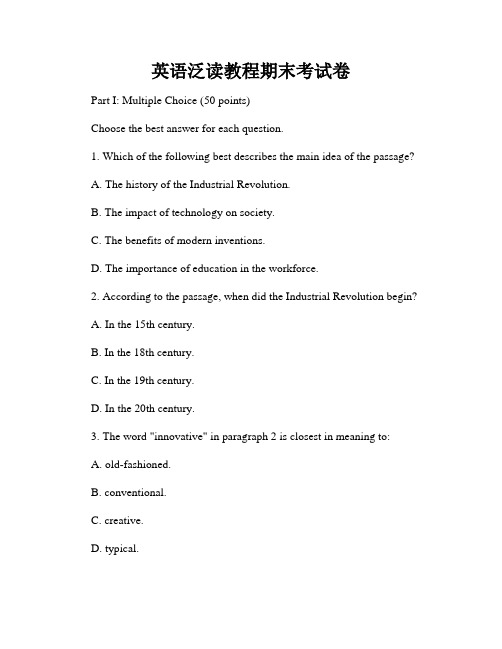 英语泛读教程期末考试卷

Part I: Multiple Choice (50 points)

Choose the best answer for each question.

1. Which of the following best describes the main idea of the passage?

A. The history of the Industrial Revolution.

B. The impact of technology on society.

C. The benefits of modern inventions.

D. The importance of education in the workforce.

2. According to the passage, when did the Industrial Revolution begin?

A. In the 15th century.

B. In the 18th century.

C. In the 19th century.

D. In the 20th century.

3. The word "innovative" in paragraph 2 is closest in meaning to:

A. old-fashioned.

B. conventional.

C. creative.

D. typical.